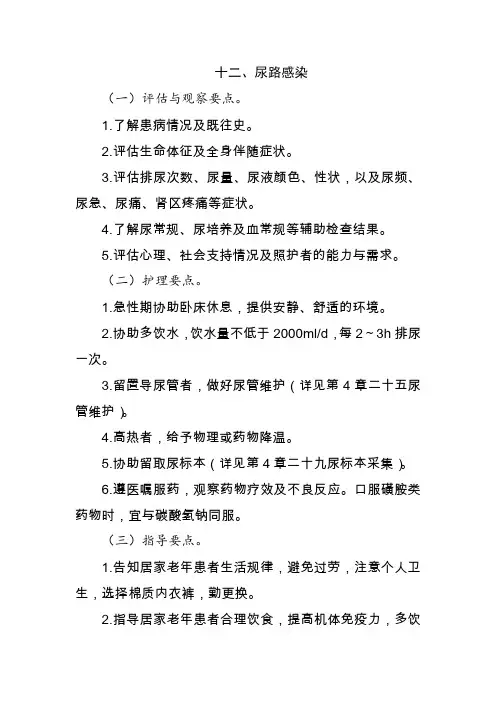 十二、尿路感染

（一）评估与观察要点。

1.了解患病情况及既往史。

2.评估生命体征及全身伴随症状。

3.评估排尿次数、尿量、尿液颜色、性状，以及尿频、尿急、尿痛、肾区疼痛等症状。

4.了解尿常规、尿培养及血常规等辅助检查结果。

5.评估心理、社会支持情况及照护者的能力与需求。

（二）护理要点。

1.急性期协助卧床休息，提供安静、舒适的环境。

2.协助多饮水，饮水量不低于 2000ml/d，每 2～3h 排尿一次。

3.留置导尿管者，做好尿管维护（详见第 4 章二十五尿管维护）。

4.高热者，给予物理或药物降温。

5.协助留取尿标本（详见第 4 章二十九尿标本采集）。

6.遵医嘱服药，观察药物疗效及不良反应。口服磺胺类药物时，宜与碳酸氢钠同服。

（三）指导要点。

1.告知居家老年患者生活规律，避免过劳，注意个人卫生，选择棉质内衣裤，勤更换。

2.指导居家老年患者合理饮食，提高机体免疫力，多饮